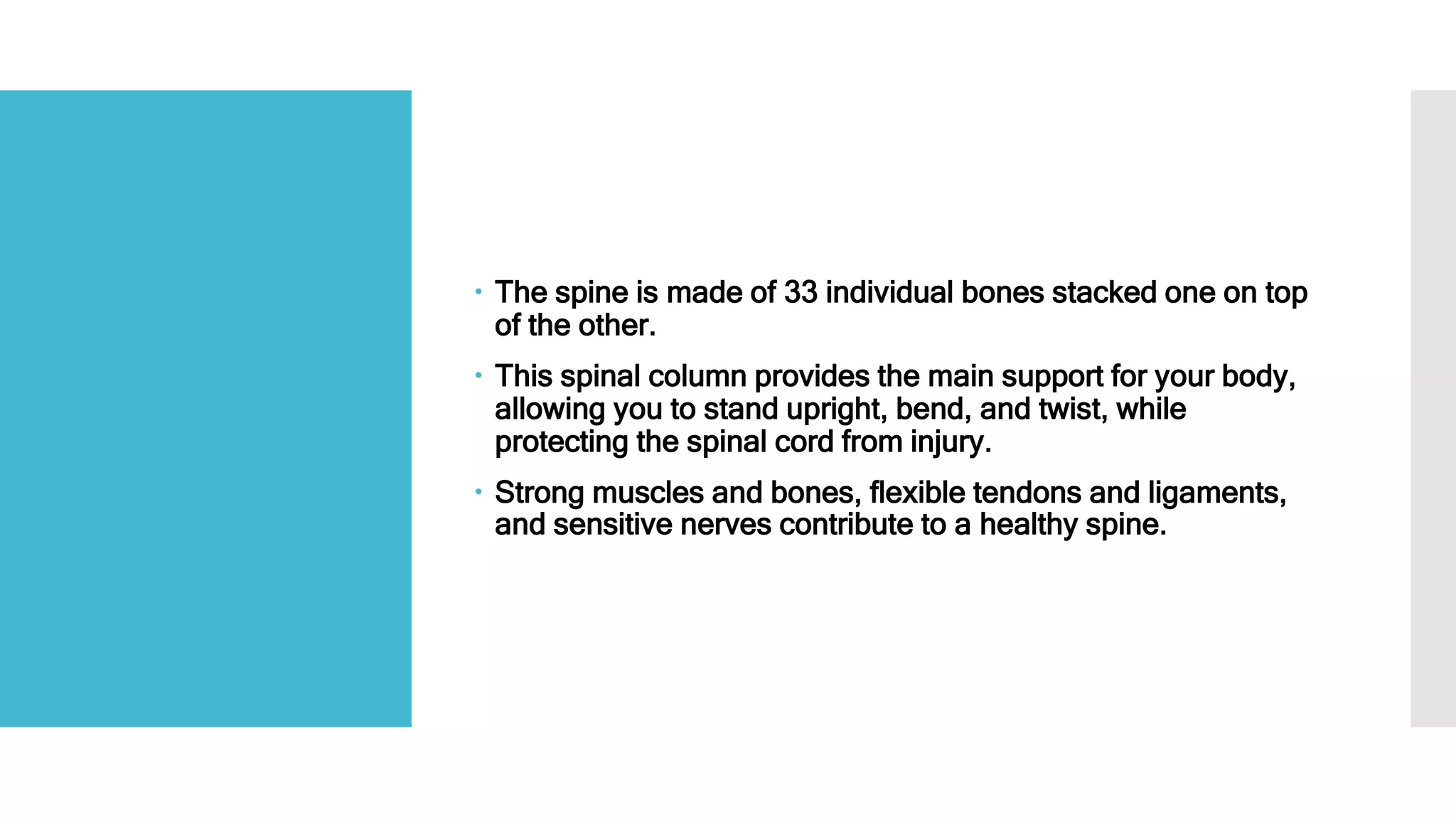 • The spine is made of 33 individual bones stacked one on top of the other.

• This spinal column provides the main support for your body, allowing you to stand upright, bend, and twist, while protecting the spinal cord from injury.

• Strong muscles and bones, flexible tendons and ligaments, and sensitive nerves contribute to a healthy spine.